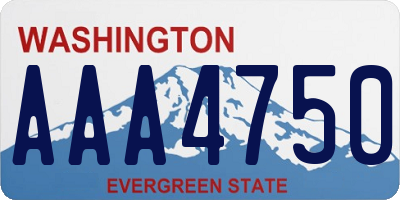 WASHINGTON

AAA4750

EVERGREEN STATE